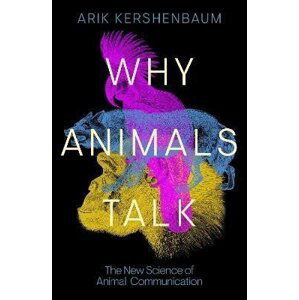 ARIK KERSHENBAUM

WHY ANIMALS TALK

The New Science of Animal Communication